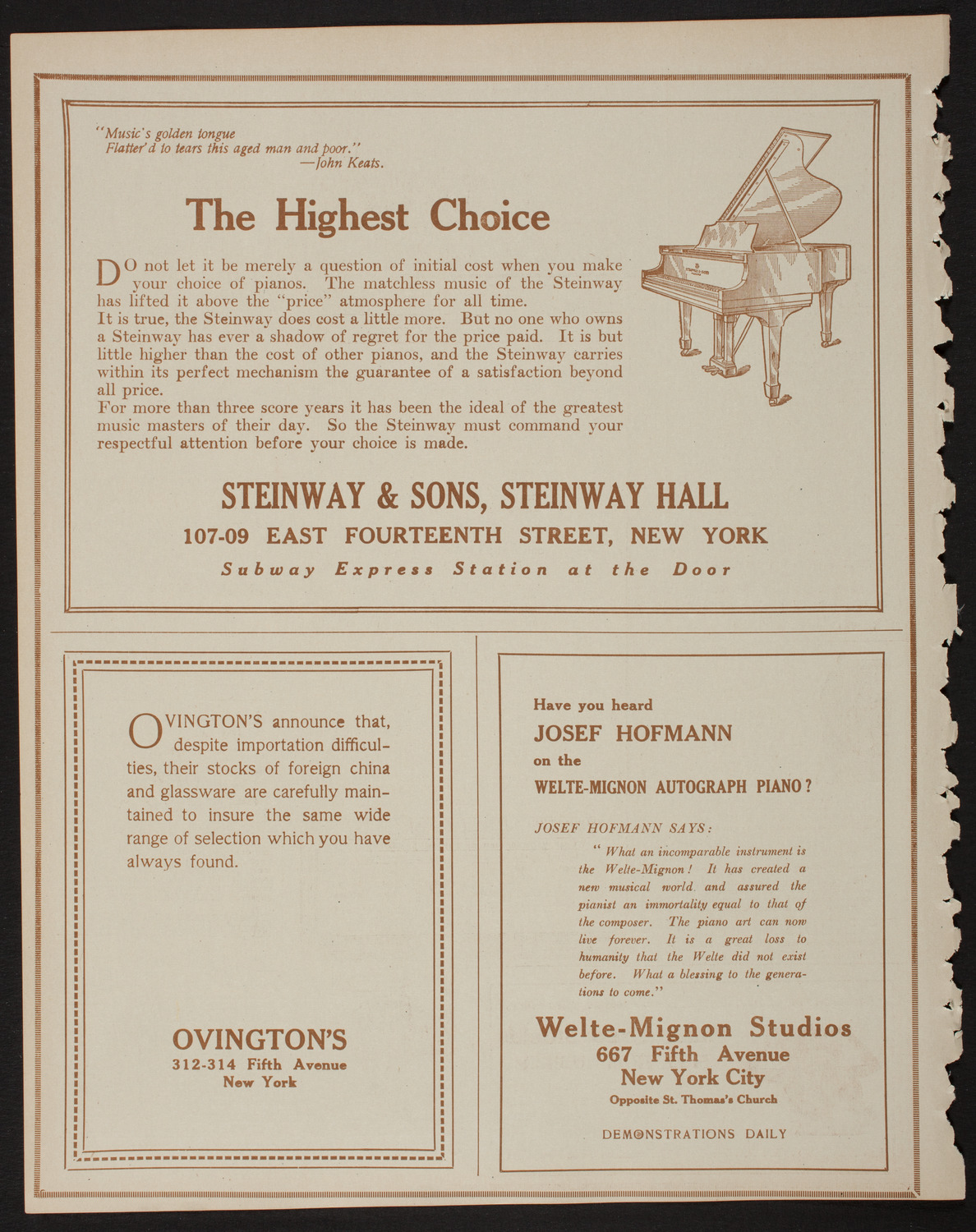 "Music's golden tongue
Flatter'd to tears this aged man and poor."
—John Keats.

The Highest Choice

DO not let it be merely a question of initial cost when you make your choice of pianos. The matchless music of the Steinway has lifted it above the "price" atmosphere for all time.

It is true, the Steinway does cost a little more. But no one who owns a Steinway has ever a shadow of regret for the price paid. It is but little higher than the cost of other pianos, and the Steinway carries within its perfect mechanism the guarantee of a satisfaction beyond all price.

For more than three score years it has been the ideal of the greatest music masters of their day. So the Steinway must command your respectful attention before your choice is made.

STEINWAY & SONS, STEINWAY HALL
107-09 EAST FOURTEENTH STREET, NEW YORK
Subway Express Station at the Door

OVINGTON'S announce that, despite importation difficulties, their stocks of foreign china and glassware are carefully maintained to insure the same wide range of selection which you have always found.

OVINGTON'S
312-314 Fifth Avenue
New York

Have you heard
JOSEF HOFMANN
on the
WELTE-MIGNON AUTOGRAPH PIANO?

JOSEF HOFMANN SAYS:
"What an incomparable instrument is the Welte-Mignon! It has created a new musical world and assured the pianist an immortality equal to that of the composer. The piano art can now live forever. It is a great loss to humanity that the Welte did not exist before. What a blessing to the generations to come."

Welte-Mignon Studios
667 Fifth Avenue
New York City
Opposite St. Thomas's Church

DEMONSTRATIONS DAILY